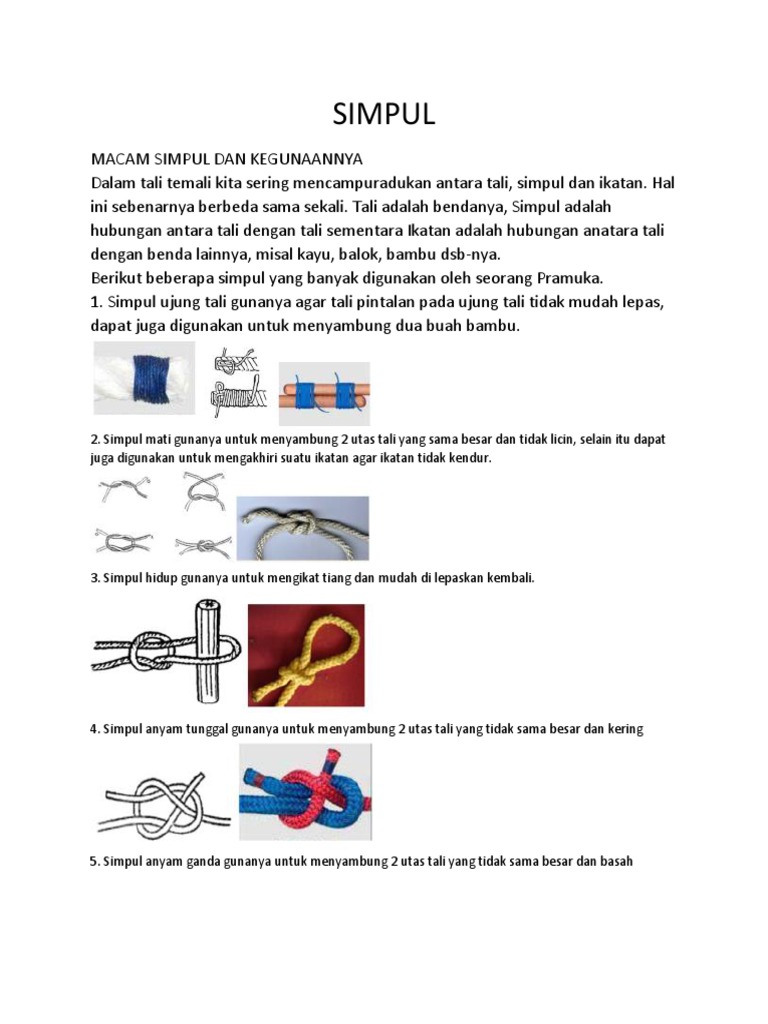 SIMPUL

MACAM SIMPUL DAN KEGUNAANNYA
Dalam tali temali kita sering mencampuradukan antara tali, simpul dan ikatan. Hal ini sebenarnya berbeda sama sekali. Tali adalah bendanya, Simpul adalah hubungan antara tali dengan tali sementara Ikatan adalah hubungan anatara tali dengan benda lainnya, misal kayu, balok, bambu dsb-nya.
Berikut beberapa simpul yang banyak digunakan oleh seorang Pramuka.
1. Simpul ujung tali gunanya agar tali pintalan pada ujung tali tidak mudah lepas, dapat juga digunakan untuk menyambung dua buah bambu.

2. Simpul mati gunanya untuk menyambung 2 utas tali yang sama besar dan tidak licin, selain itu dapat juga digunakan untuk mengakhiri suatu ikatan agar ikatan tidak kendur.

3. Simpul hidup gunanya untuk mengikat tiang dan mudah di lepaskan kembali.

4. Simpul anyam tunggal gunanya untuk menyambung 2 utas tali yang tidak sama besar dan kering

5. Simpul anyam ganda gunanya untuk menyambung 2 utas tali yang tidak sama besar dan basah